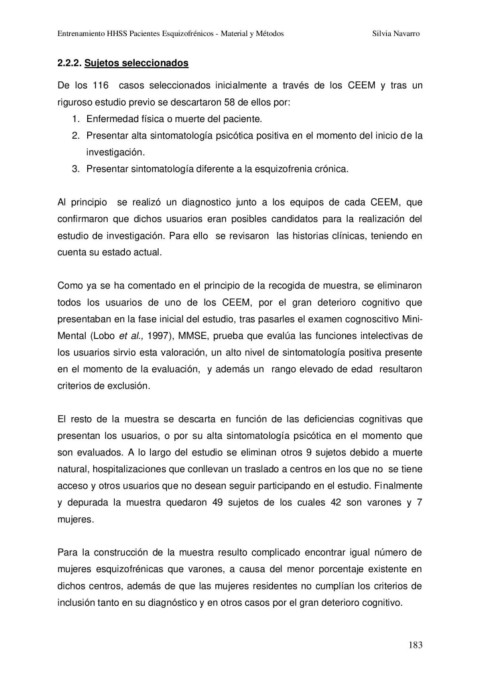 Entrenamiento HHSS Pacientes Esquizofrénicos - Material y Métodos          Silvia Navarro

2.2.2. Sujetos seleccionados

De los 116 casos seleccionados inicialmente a través de los CEEM y tras un riguroso estudio previo se descartaron 58 de ellos por:
1. Enfermedad física o muerte del paciente.
2. Presentar alta sintomatología psicótica positiva en el momento del inicio de la investigación.
3. Presentar sintomatología diferente a la esquizofrenia crónica.

Al principio se realizó un diagnostico junto a los equipos de cada CEEM, que confirmaron que dichos usuarios eran posibles candidatos para la realización del estudio de investigación. Para ello se revisaron las historias clínicas, teniendo en cuenta su estado actual.

Como ya se ha comentado en el principio de la recogida de muestra, se eliminaron todos los usuarios de uno de los CEEM, por el gran deterioro cognitivo que presentaban en la fase inicial del estudio, tras pasarles el examen cognoscitivo Mini-Mental (Lobo et al., 1997), MMSE, prueba que evalúa las funciones intelectivas de los usuarios sirvio esta valoración, un alto nivel de sintomatología positiva presente en el momento de la evaluación, y además un rango elevado de edad resultaron criterios de exclusión.

El resto de la muestra se descarta en función de las deficiencias cognitivas que presentan los usuarios, o por su alta sintomatología psicótica en el momento que son evaluados. A lo largo del estudio se eliminan otros 9 sujetos debido a muerte natural, hospitalizaciones que conllevan un traslado a centros en los que no se tiene acceso y otros usuarios que no desean seguir participando en el estudio. Finalmente y depurada la muestra quedaron 49 sujetos de los cuales 42 son varones y 7 mujeres.

Para la construcción de la muestra resulto complicado encontrar igual número de mujeres esquizofrénicas que varones, a causa del menor porcentaje existente en dichos centros, además de que las mujeres residentes no cumplían los criterios de inclusión tanto en su diagnóstico y en otros casos por el gran deterioro cognitivo.

183